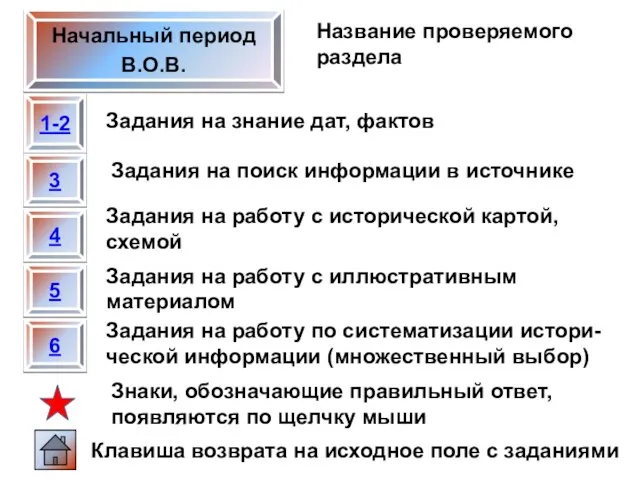 Начальный период В.О.В.

Название проверяемого раздела

1-2

Задания на знание дат, фактов

3

Задания на поиск информации в источнике

4

Задания на работу с исторической картой, схемой

5

Задания на работу с иллюстративным материалом

6

Задания на работу по систематизации исторической информации (множественный выбор)

Знаки, обозначающие правильный ответ, появляются по щелчку мыши

Клавиша возврата на исходное поле с заданиями